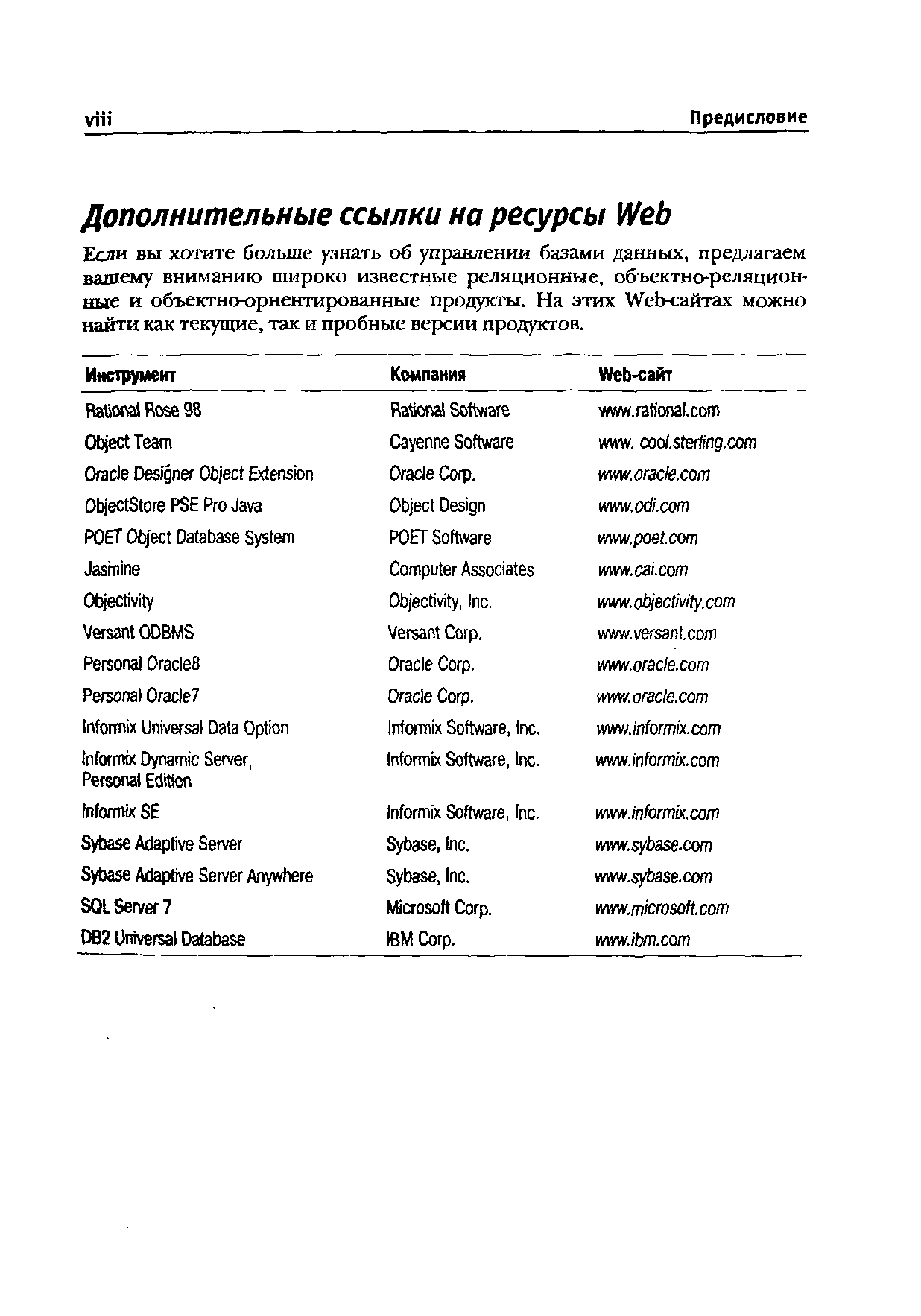 viii

Предисловие

Дополнительные ссылки на ресурсы Web

Если вы хотите больше узнать об управлении базами данных, предлагаем вашему вниманию широко известные реляционные, объектно-реляционные и объектно-ориентированные продукты. На этих Web-сайтах можно найти как текущие, так и пробные версии продуктов.

| Инструмент | Компания | Web-сайт |
|---|---|---|
| Rational Rose 98 | Rational Software | www.rational.com |
| Object Team | Cayenne Software | www. cool.sterling.com |
| Oracle Designer Object Extension | Oracle Corp. | www.oracle.com |
| ObjectStore PSE Pro Java | Object Design | www.odi.com |
| POET Object Database System | POET Software | www.poet.com |
| Jasmine | Computer Associates | www.cai.com |
| Objectivity | Objectivity, Inc. | www.objectivity.com |
| Versant ODBMS | Versant Corp. | www.versant.com |
| Personal Oracle8 | Oracle Corp. | www.oracle.com |
| Personal Oracle7 | Oracle Corp. | www.oracle.com |
| Informix Universal Data Option | Informix Software, Inc. | www.informix.com |
| Informix Dynamic Server, Personal Edition | Informix Software, Inc. | www.informix.com |
| Informix SE | Informix Software, Inc. | www.informix.com |
| Sybase Adaptive Server | Sybase, Inc. | www.sybase.com |
| Sybase Adaptive Server Anywhere | Sybase, Inc. | www.sybase.com |
| SQL Server 7 | Microsoft Corp. | www.microsoft.com |
| DB2 Universal Database | IBM Corp. | www.ibm.com |